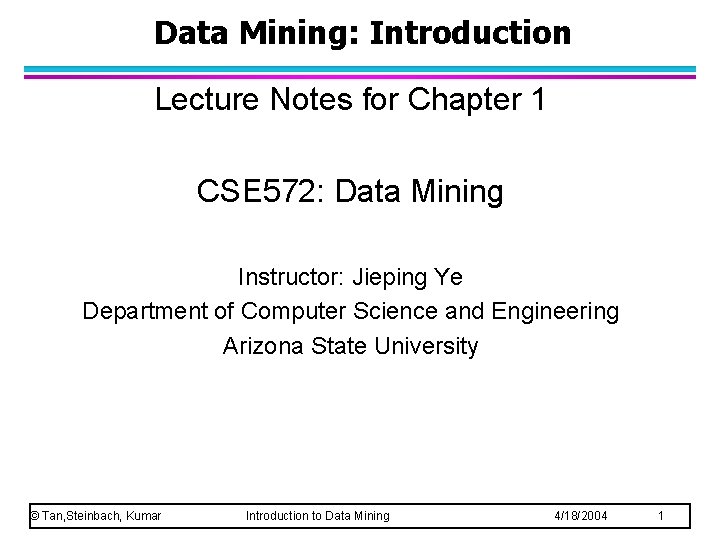 Data Mining: Introduction

Lecture Notes for Chapter 1

CSE572: Data Mining

Instructor: Jieping Ye
Department of Computer Science and Engineering
Arizona State University

© Tan,Steinbach, Kumar Introduction to Data Mining 4/18/2004 1